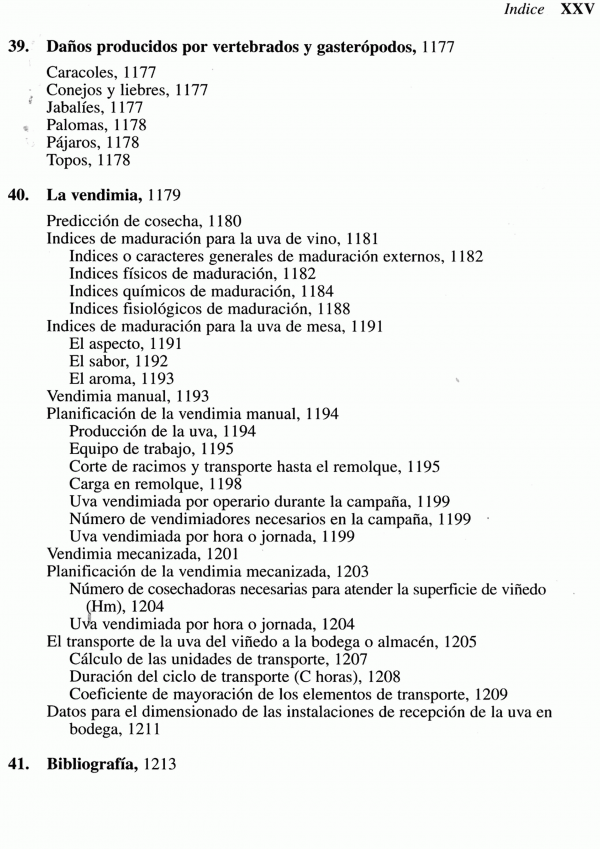 Indice XXV

39. Daños producidos por vertebrados y gasterópodos, 1177

Caracoles, 1177
Conejos y liebres, 1177
Jabalíes, 1177
Palomas, 1178
Pájaros, 1178
Topos, 1178

40. La vendimia, 1179

Predicción de cosecha, 1180
Indices de maduración para la uva de vino, 1181
Indices o caracteres generales de maduración externos, 1182
Indices físicos de maduración, 1182
Indices químicos de maduración, 1184
Indices fisiológicos de maduración, 1188
Indices de maduración para la uva de mesa, 1191
El aspecto, 1191
El sabor, 1192
El aroma, 1193
Vendimia manual, 1193
Planificación de la vendimia manual, 1194
Producción de la uva, 1194
Equipo de trabajo, 1195
Corte de racimos y transporte hasta el remolque, 1195
Carga en remolque, 1198
Uva vendimiada por operario durante la campaña, 1199
Número de vendimiadores necesarios en la campaña, 1199
Uva vendimiada por hora o jornada, 1199
Vendimia mecanizada, 1201
Planificación de la vendimia mecanizada, 1203
Número de cosechadoras necesarias para atender la superficie de viñedo (Hm), 1204
Uva vendimiada por hora o jornada, 1204
El transporte de la uva del viñedo a la bodega o almacén, 1205
Cálculo de las unidades de transporte, 1207
Duración del ciclo de transporte (C horas), 1208
Coeficiente de mayoración de los elementos de transporte, 1209
Datos para el dimensionado de las instalaciones de recepción de la uva en bodega, 1211

41. Bibliografía, 1213